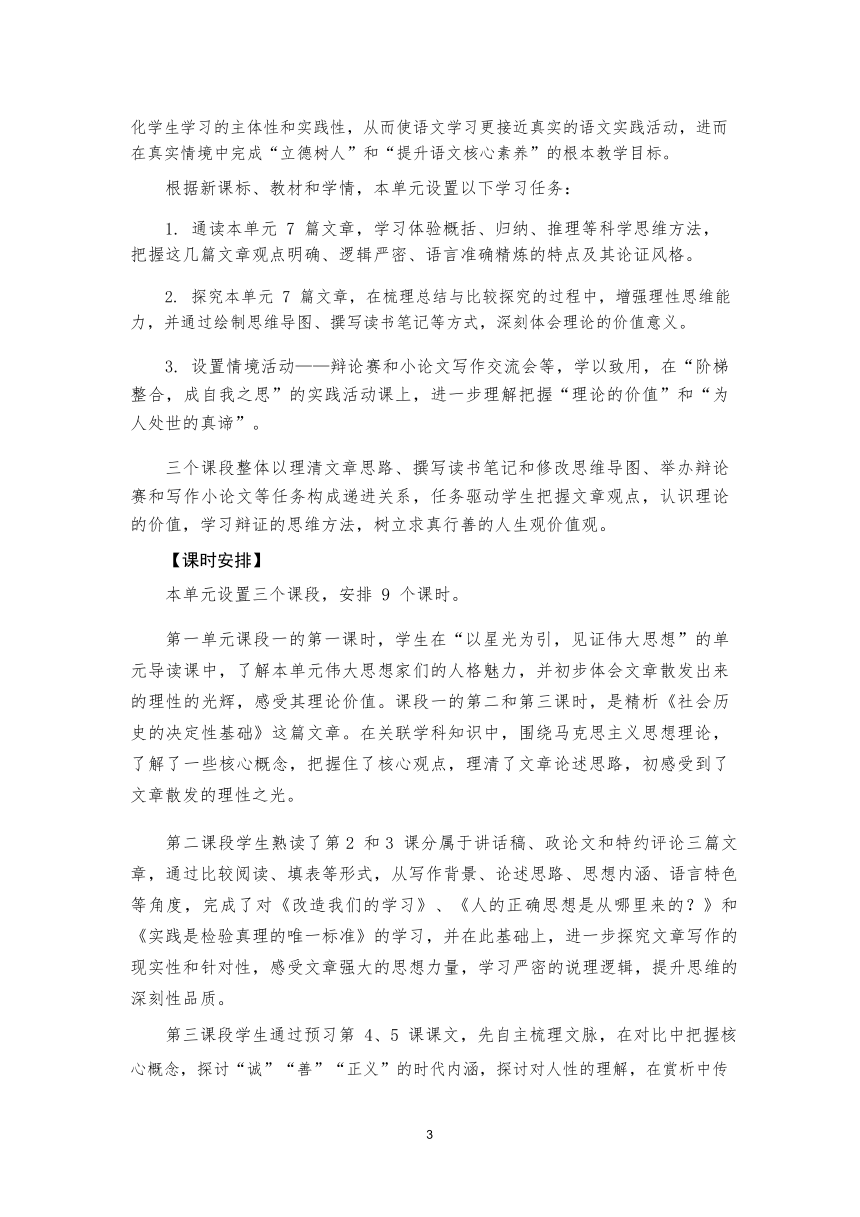 化学生学习的主体性和实践性，从而使语文学习更接近真实的语文实践活动，进而在真实情境中完成“立德树人”和“提升语文核心素养”的根本教学目标。

根据新课标、教材和学情，本单元设置以下学习任务：

1. 通读本单元 7 篇文章，学习体验概括、归纳、推理等科学思维方法，把握这几篇文章观点明确、逻辑严密、语言准确精炼的特点及其论证风格。

2. 探究本单元 7 篇文章，在梳理总结与比较探究的过程中，增强理性思维能力，并通过绘制思维导图、撰写读书笔记等方式，深刻体会理论的价值意义。

3. 设置情境活动——辩论赛和小论文写作交流会等，学以致用，在“阶梯整合，成自我之思”的实践活动课上，进一步理解把握“理论的价值”和“为人处世的真谛”。

三个课段整体以理清文章思路、撰写读书笔记和修改思维导图、举办辩论赛和写作小论文等任务构成递进关系，任务驱动学生把握文章观点，认识理论的价值，学习辩证的思维方法，树立求真行善的人生观价值观。

【课时安排】

本单元设置三个课段，安排 9 个课时。

第一单元课段一的第一课时，学生在“以星光为引，见证伟大思想”的单元导读课中，了解本单元伟大思想家们的人格魅力，并初步体会文章散发出来的理性的光辉，感受其理论价值。课段一的第二和第三课时，是精析《社会历史的决定性基础》这篇文章。在关联学科知识中，围绕马克思主义思想理论，了解了一些核心概念，把握住了核心观点，理清了文章论述思路，初感受到了文章散发的理性之光。

第二课段学生熟读了第 2 和 3 课分属于讲话稿、政论文和特约评论三篇文章，通过比较阅读、填表等形式，从写作背景、论述思路、思想内涵、语言特色等角度，完成了对《改造我们的学习》、《人的正确思想是从哪里来的？》和《实践是检验真理的唯一标准》的学习，并在此基础上，进一步探究文章写作的现实性和针对性，感受文章强大的思想力量，学习严密的说理逻辑，提升思维的深刻性品质。

第三课段学生通过预习第 4、5 课课文，先自主梳理文脉，在对比中把握核心概念，探讨“诚”“善”“正义”的时代内涵，探讨对人性的理解，在赏析中传

3